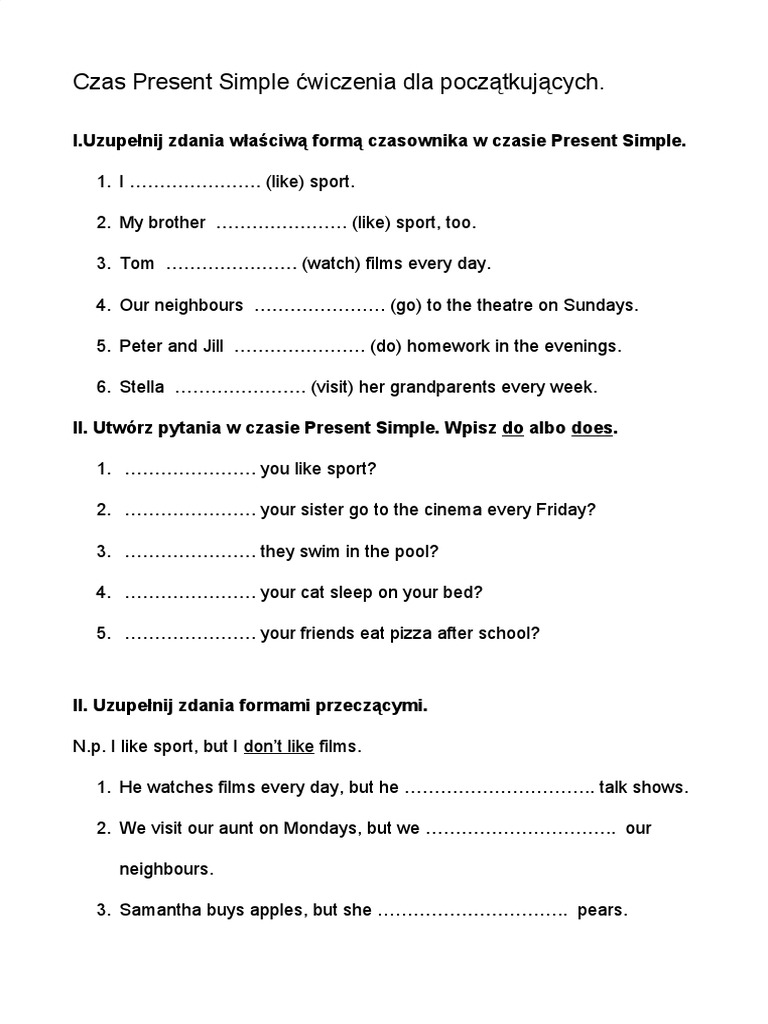 Czas Present Simple ćwiczenia dla początkujących.

I.Uzupełnij zdania właściwą formą czasownika w czasie Present Simple.

1. I …………………. (like) sport.
2. My brother …………………. (like) sport, too.
3. Tom …………………. (watch) films every day.
4. Our neighbours …………………. (go) to the theatre on Sundays.
5. Peter and Jill …………………. (do) homework in the evenings.
6. Stella …………………. (visit) her grandparents every week.

II. Utwórz pytania w czasie Present Simple. Wpisz do albo does.

1. …………………. you like sport?
2. …………………. your sister go to the cinema every Friday?
3. …………………. they swim in the pool?
4. …………………. your cat sleep on your bed?
5. …………………. your friends eat pizza after school?

II. Uzupełnij zdania formami przeczącymi.

N.p. I like sport, but I don't like films.

1. He watches films every day, but he ………………………….. talk shows.
2. We visit our aunt on Mondays, but we ………………………….. our neighbours.
3. Samantha buys apples, but she ………………………….. pears.